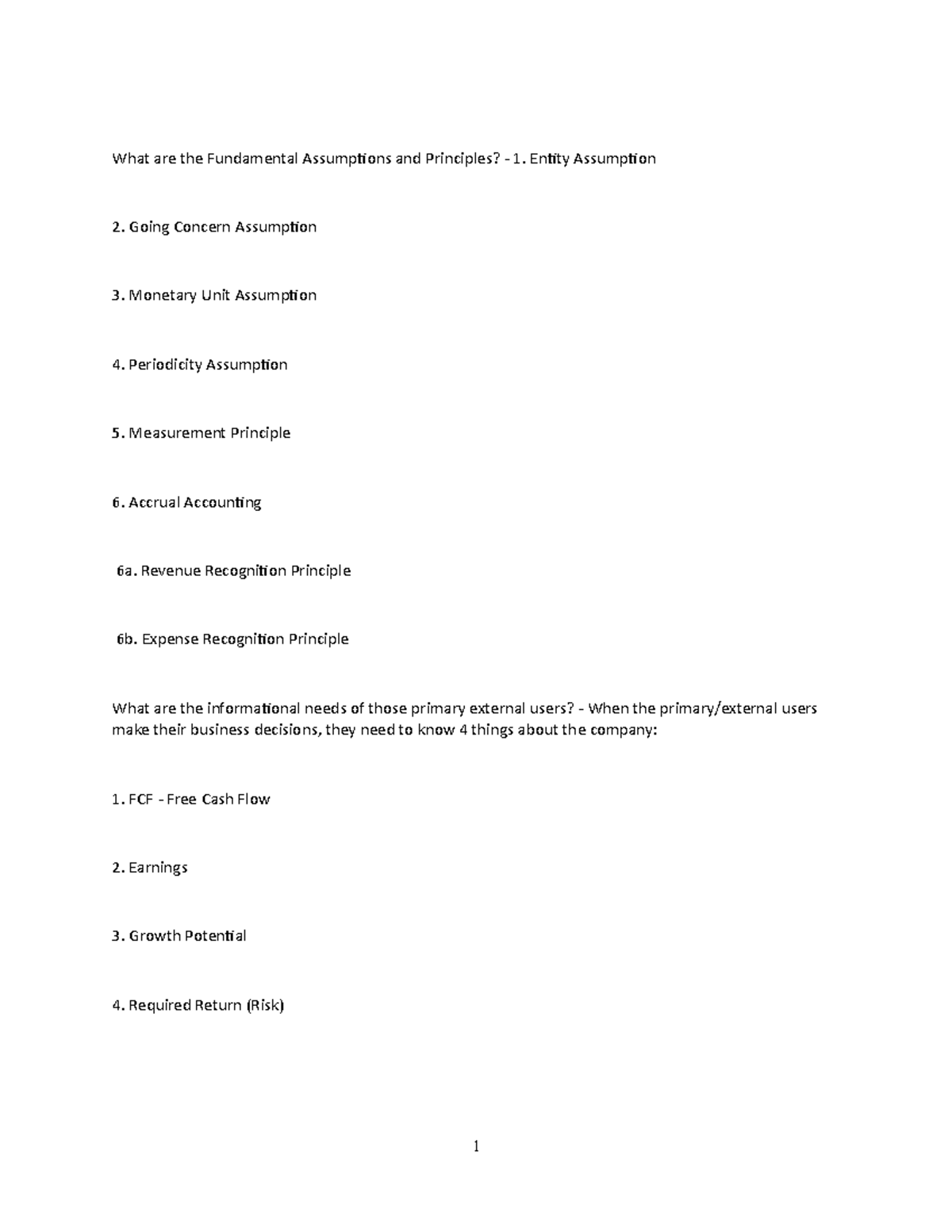 What are the Fundamental Assumptions and Principles? - 1. Entity Assumption

2. Going Concern Assumption

3. Monetary Unit Assumption

4. Periodicity Assumption

5. Measurement Principle

6. Accrual Accounting

6a. Revenue Recognition Principle

6b. Expense Recognition Principle

What are the informational needs of those primary external users? - When the primary/external users make their business decisions, they need to know 4 things about the company:

1. FCF - Free Cash Flow

2. Earnings

3. Growth Potential

4. Required Return (Risk)

1